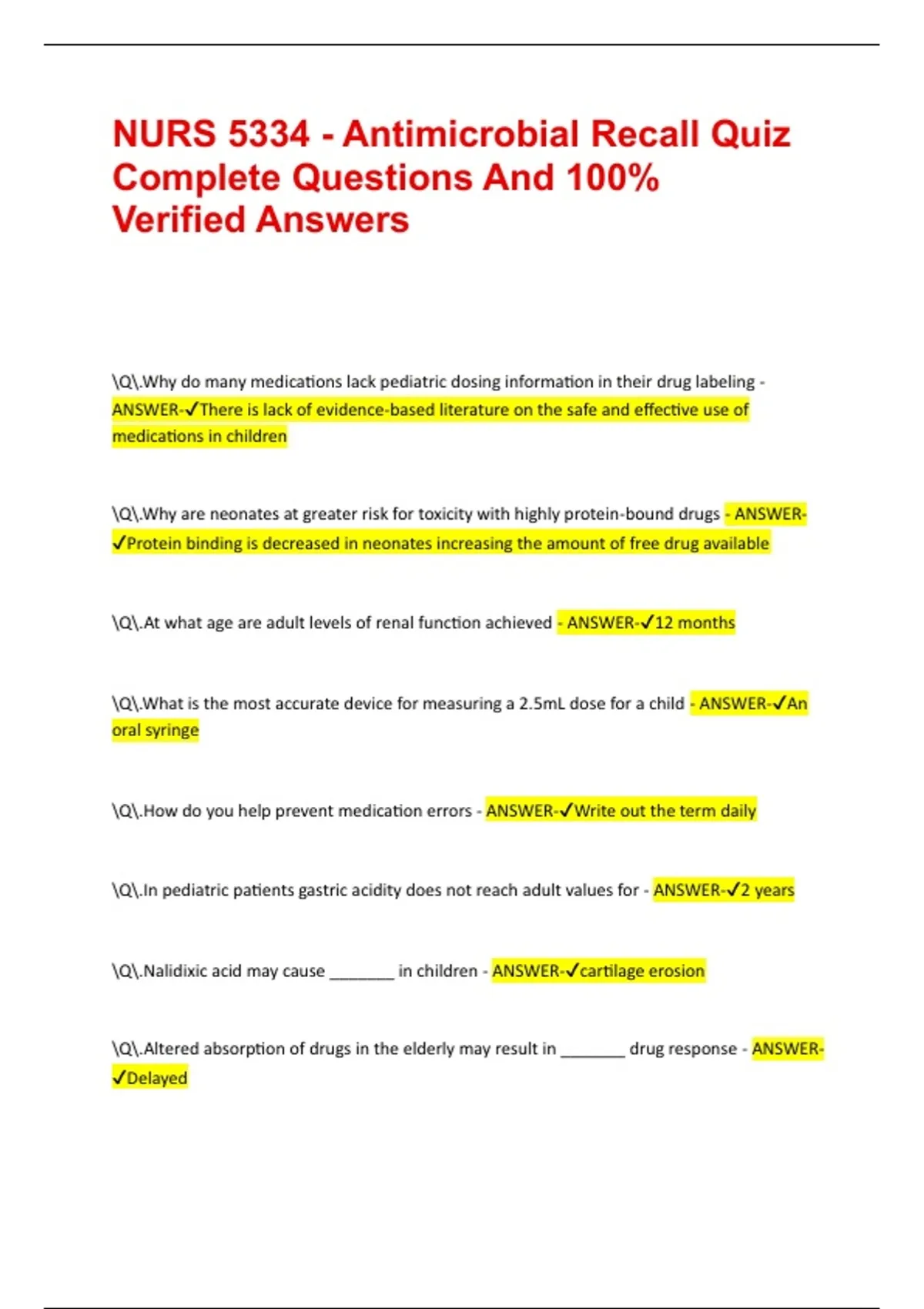 NURS 5334 - Antimicrobial Recall Quiz Complete Questions And 100% Verified Answers

\Q\.Why do many medications lack pediatric dosing information in their drug labeling - ANSWER-✓There is lack of evidence-based literature on the safe and effective use of medications in children

\Q\.Why are neonates at greater risk for toxicity with highly protein-bound drugs - ANSWER-✓Protein binding is decreased in neonates increasing the amount of free drug available

\Q\.At what age are adult levels of renal function achieved - ANSWER-✓12 months

\Q\.What is the most accurate device for measuring a 2.5mL dose for a child - ANSWER-✓An oral syringe

\Q\.How do you help prevent medication errors - ANSWER-✓Write out the term daily

\Q\.In pediatric patients gastric acidity does not reach adult values for - ANSWER-✓2 years

\Q\.Nalidixic acid may cause _______ in children - ANSWER-✓cartilage erosion

\Q\.Altered absorption of drugs in the elderly may result in _______ drug response - ANSWER-✓Delayed